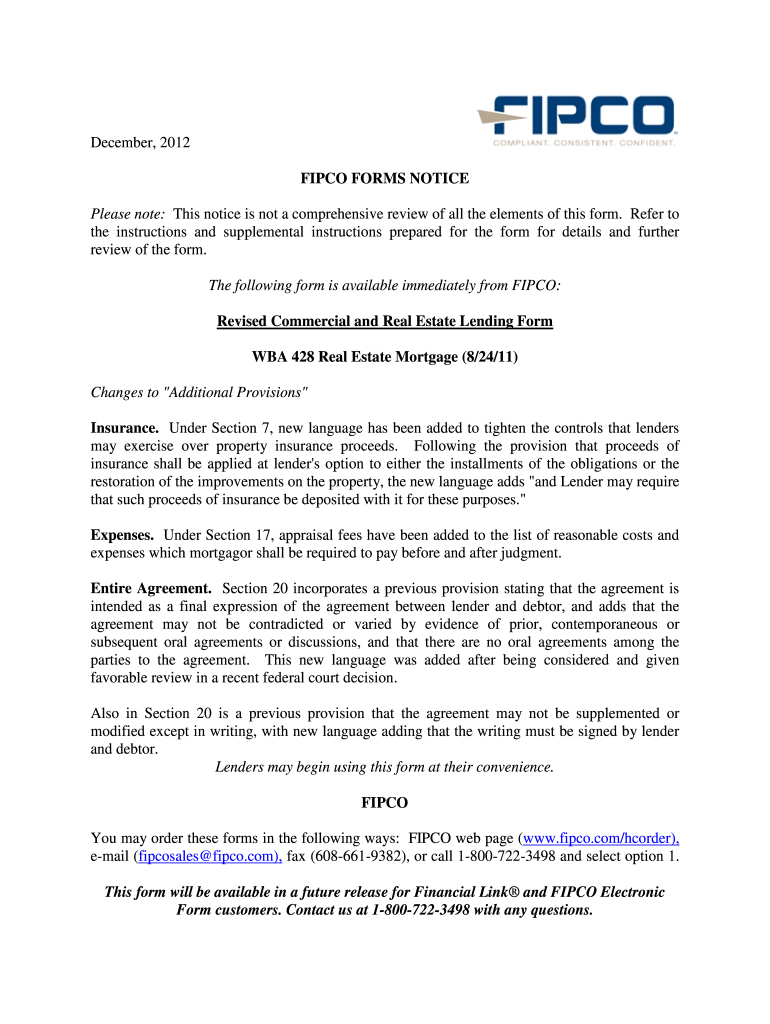 FIPCO
COMPLIANT. CONSISTENT. CONFIDENT.

December, 2012

FIPCO FORMS NOTICE

Please note: This notice is not a comprehensive review of all the elements of this form. Refer to the instructions and supplemental instructions prepared for the form for details and further review of the form.

The following form is available immediately from FIPCO:

Revised Commercial and Real Estate Lending Form

WBA 428 Real Estate Mortgage (8/24/11)

Changes to "Additional Provisions"

Insurance. Under Section 7, new language has been added to tighten the controls that lenders may exercise over property insurance proceeds. Following the provision that proceeds of insurance shall be applied at lender's option to either the installments of the obligations or the restoration of the improvements on the property, the new language adds "and Lender may require that such proceeds of insurance be deposited with it for these purposes."

Expenses. Under Section 17, appraisal fees have been added to the list of reasonable costs and expenses which mortgagor shall be required to pay before and after judgment.

Entire Agreement. Section 20 incorporates a previous provision stating that the agreement is intended as a final expression of the agreement between lender and debtor, and adds that the agreement may not be contradicted or varied by evidence of prior, contemporaneous or subsequent oral agreements or discussions, and that there are no oral agreements among the parties to the agreement. This new language was added after being considered and given favorable review in a recent federal court decision.

Also in Section 20 is a previous provision that the agreement may not be supplemented or modified except in writing, with new language adding that the writing must be signed by lender and debtor.

Lenders may begin using this form at their convenience.

FIPCO

You may order these forms in the following ways: FIPCO web page (www.fipco.com/hcorder), e-mail (fipcosales@fipco.com), fax (608-661-9382), or call 1-800-722-3498 and select option 1.

This form will be available in a future release for Financial Link® and FIPCO Electronic Form customers. Contact us at 1-800-722-3498 with any questions.